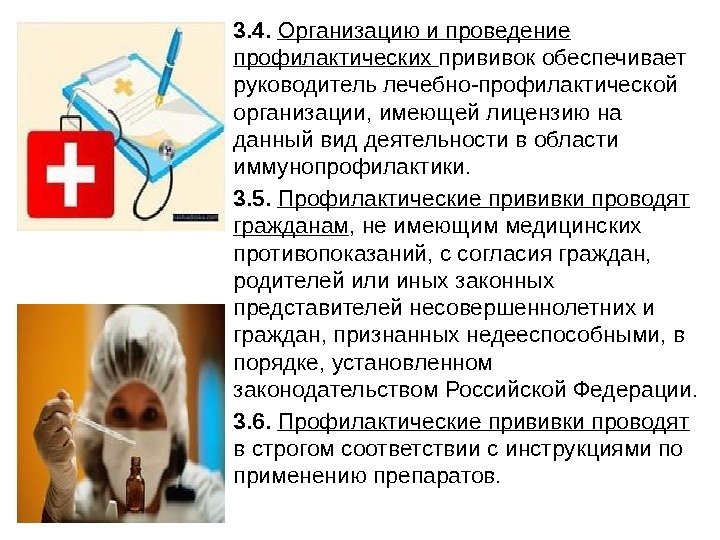 3.4. Организацию и проведение профилактических прививок обеспечивает руководитель лечебно-профилактической организации, имеющей лицензию на данный вид деятельности в области иммунопрофилактики.

3.5. Профилактические прививки проводят гражданам, не имеющим медицинских противопоказаний, с согласия граждан, родителей или иных законных представителей несовершеннолетних и граждан, признанных недееспособными, в порядке, установленном законодательством Российской Федерации.

3.6. Профилактические прививки проводят в строгом соответствии с инструкциями по применению препаратов.